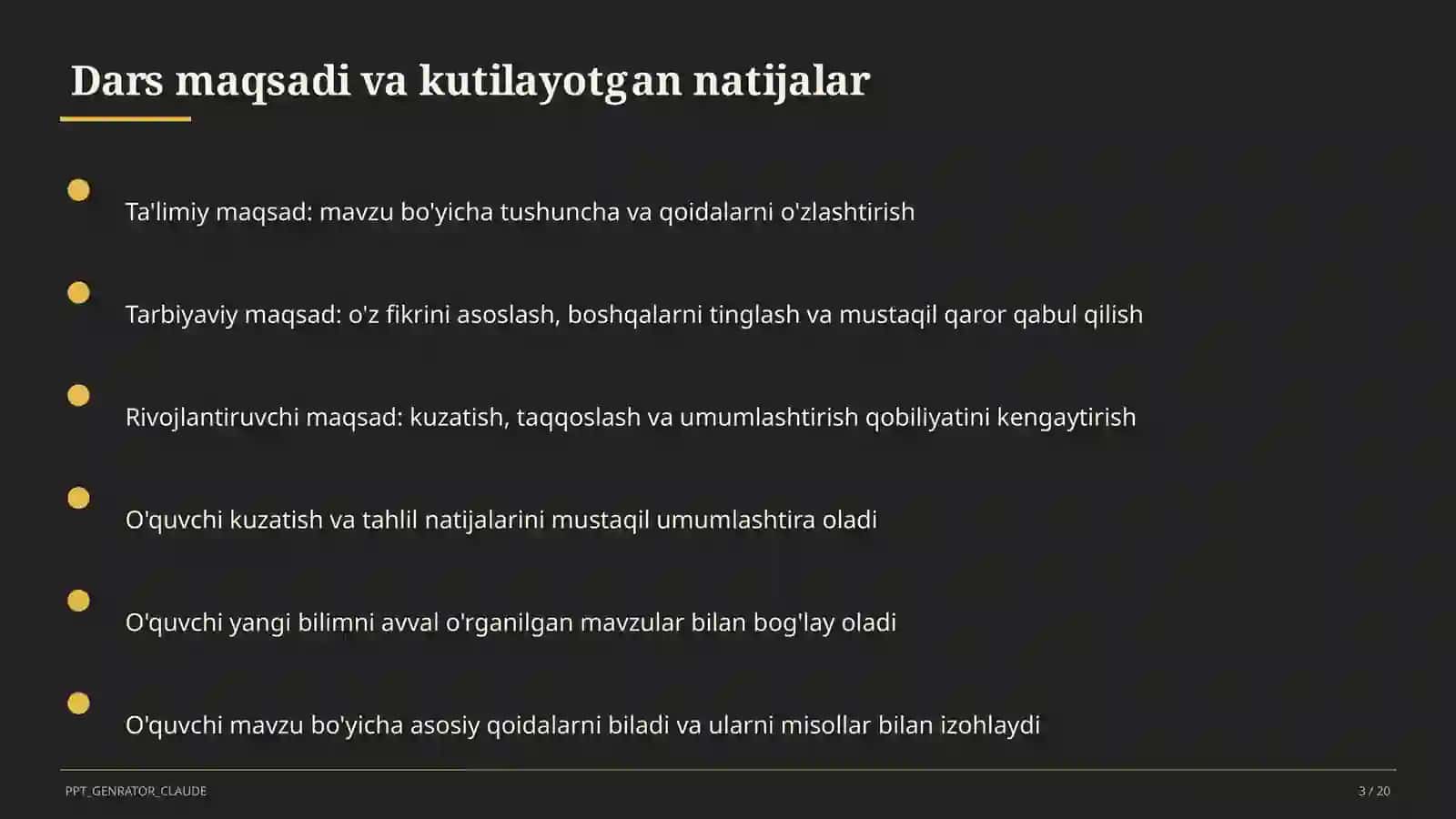 Dars maqsadi va kutilayotgan natijalar

Ta'limiy maqsad: mavzu bo'yicha tushuncha va qoidalarni o'zlashtirish

Tarbiyaviy maqsad: o'z fikrini asoslash, boshqalarni tinglash va mustaqil qaror qabul qilish

Rivojlantiruvchi maqsad: kuzatish, taqqoslash va umumlashtirish qobiliyatini kengaytirish

O'quvchi kuzatish va tahlil natijalarini mustaqil umumlashtira oladi

O'quvchi yangi bilimni avval o'rganilgan mavzular bilan bog'lay oladi

O'quvchi mavzu bo'yicha asosiy qoidalarni biladi va ularni misollar bilan izohlaydi

PPT_GENRATOR_CLAUDE

3 / 20